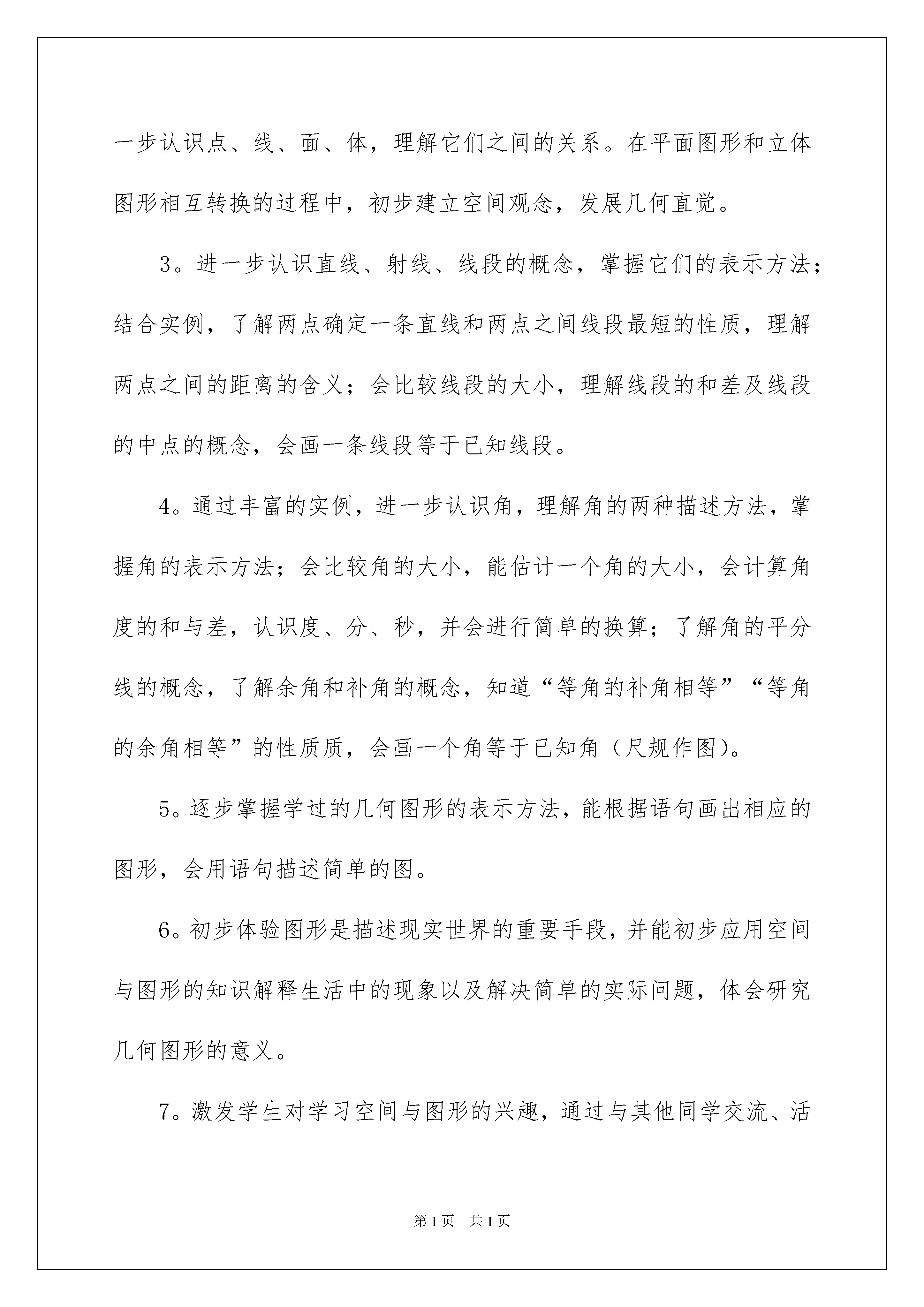 一步认识点、线、面、体，理解它们之间的关系。在平面图形和立体图形相互转换的过程中，初步建立空间观念，发展几何直觉。

3。进一步认识直线、射线、线段的概念，掌握它们的表示方法；结合实例，了解两点确定一条直线和两点之间线段最短的性质，理解两点之间的距离的含义；会比较线段的大小，理解线段的和差及线段的中点的概念，会画一条线段等于已知线段。

4。通过丰富的实例，进一步认识角，理解角的两种描述方法，掌握角的表示方法；会比较角的大小，能估计一个角的大小，会计算角度的和与差，认识度、分、秒，并会进行简单的换算；了解角的平分线的概念，了解余角和补角的概念，知道“等角的补角相等”“等角的余角相等”的性质质，会画一个角等于已知角（尺规作图）。

5。逐步掌握学过的几何图形的表示方法，能根据语句画出相应的图形，会用语句描述简单的图。

6。初步体验图形是描述现实世界的重要手段，并能初步应用空间与图形的知识解释生活中的现象以及解决简单的实际问题，体会研究几何图形的意义。

7。激发学生对学习空间与图形的兴趣，通过与其他同学交流、活

第1页 共1页